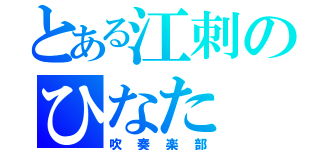 とある江刺のひなた
吹奏楽部